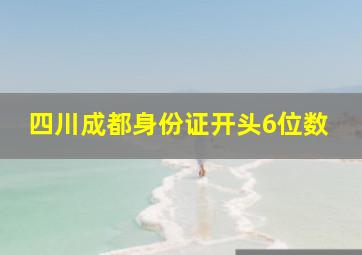 四川成都身份证开头6位数